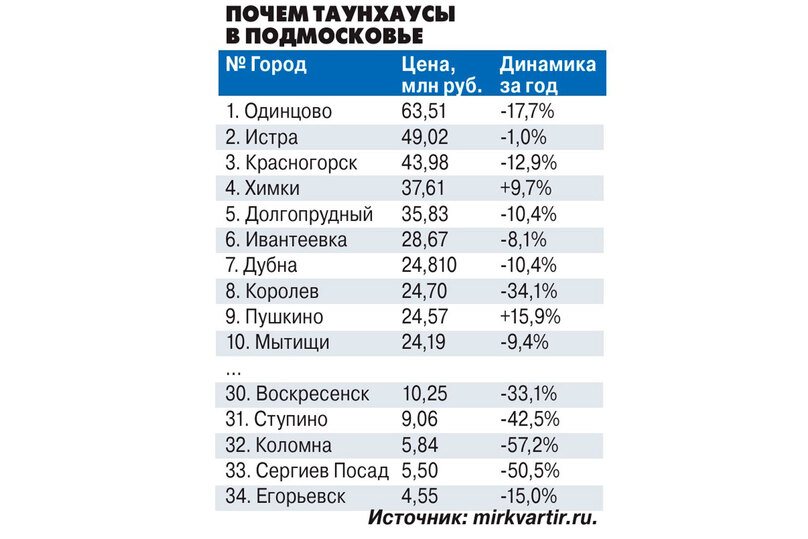 ПОЧЕМ ТАУНХАУСЫ В ПОДМОСКОВЬЕ

| № Город | Цена, млн руб. | Динамика за год |
|---|---|---|
| 1. Одинцово | 63,51 | -17,7% |
| 2. Истра | 49,02 | -1,0% |
| 3. Красногорск | 43,98 | -12,9% |
| 4. Химки | 37,61 | +9,7% |
| 5. Долгопрудный | 35,83 | -10,4% |
| 6. Ивантеевка | 28,67 | -8,1% |
| 7. Дубна | 24,810 | -10,4% |
| 8. Королев | 24,70 | -34,1% |
| 9. Пушкино | 24,57 | +15,9% |
| 10. Мытищи | 24,19 | -9,4% |
| ... | | |
| 30. Воскресенск | 10,25 | -33,1% |
| 31. Ступино | 9,06 | -42,5% |
| 32. Коломна | 5,84 | -57,2% |
| 33. Сергиев Посад | 5,50 | -50,5% |
| 34. Егорьевск | 4,55 | -15,0% |

Источник: mirkvartir.ru.